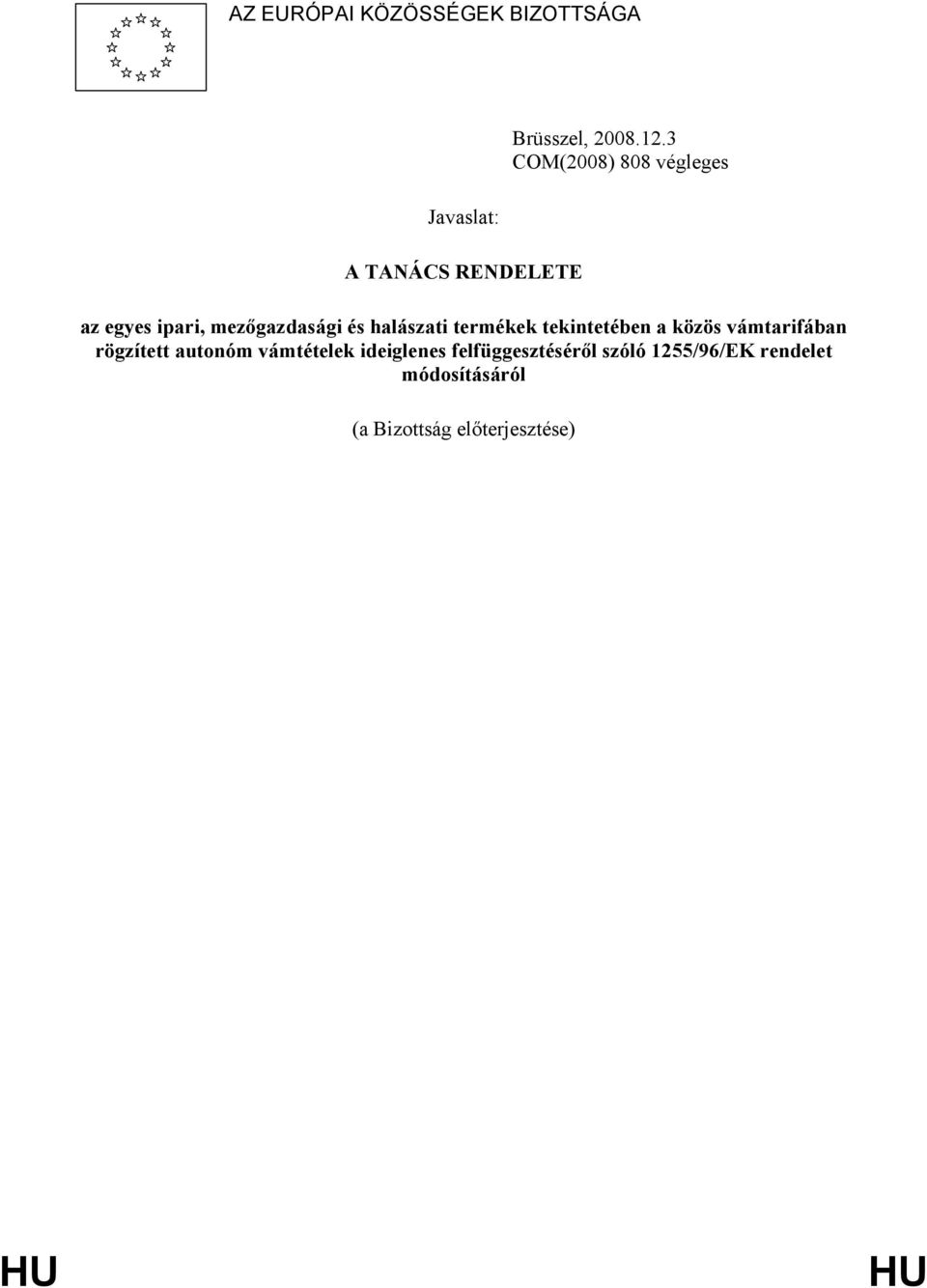 AZ EURÓPAI KÖZÖSSÉGEK BIZOTTSÁGA

Brüsszel, 2008.12.3
COM(2008) 808 végleges

Javaslat:

A TANÁCS RENDELETE

az egyes ipari, mezőgazdasági és halászati termékek tekintetében a közös vámtarifában rögzített autonóm vámtételek ideiglenes felfüggesztéséről szóló 1255/96/EK rendelet módosításáról

(a Bizottság előterjesztése)

HU HU